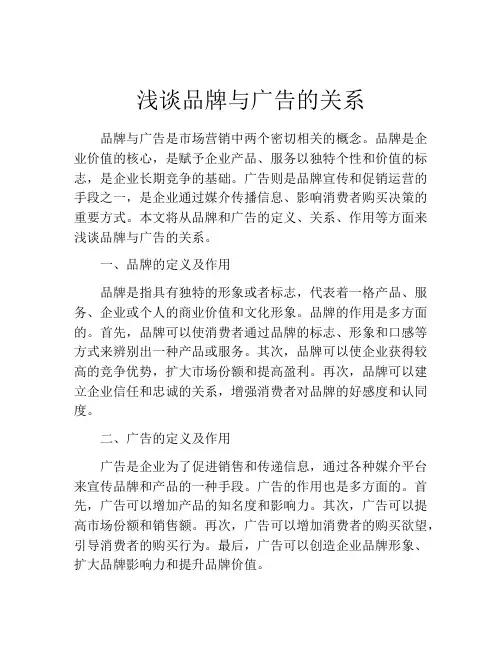 浅谈品牌与广告的关系

品牌与广告是市场营销中两个密切相关的概念。品牌是企业价值的核心，是赋予企业产品、服务以独特个性和价值的标志，是企业长期竞争的基础。广告则是品牌宣传和促销运营的手段之一，是企业通过媒介传播信息、影响消费者购买决策的重要方式。本文将从品牌和广告的定义、关系、作用等方面来浅谈品牌与广告的关系。

一、品牌的定义及作用

品牌是指具有独特的形象或者标志，代表着一格产品、服务、企业或个人的商业价值和文化形象。品牌的作用是多方面的。首先，品牌可以使消费者通过品牌的标志、形象和口感等方式来辨别出一种产品或服务。其次，品牌可以使企业获得较高的竞争优势，扩大市场份额和提高盈利。再次，品牌可以建立企业信任和忠诚的关系，增强消费者对品牌的好感度和认同度。

二、广告的定义及作用

广告是企业为了促进销售和传递信息，通过各种媒介平台来宣传品牌和产品的一种手段。广告的作用也是多方面的。首先，广告可以增加产品的知名度和影响力。其次，广告可以提高市场份额和销售额。再次，广告可以增加消费者的购买欲望，引导消费者的购买行为。最后，广告可以创造企业品牌形象、扩大品牌影响力和提升品牌价值。